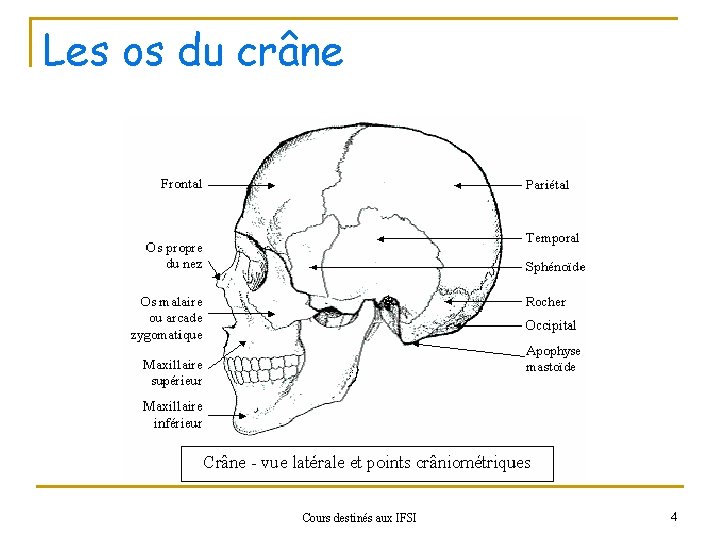 Les os du crâne

Frontal

Os propre du nez

Os malaire ou arcade zygomatique

Maxillaire supérieur

Maxillaire inférieur

Pariétal

Temporal

Sphénoïde

Rocher

Occipital

Apophyse mastoïde

Crâne - vue latérale et points crâniométriques

Cours destinés aux IFSI

4